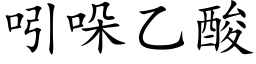 吲哚乙酸